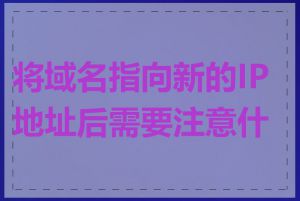 将域名指向新的IP地址后需要注意什